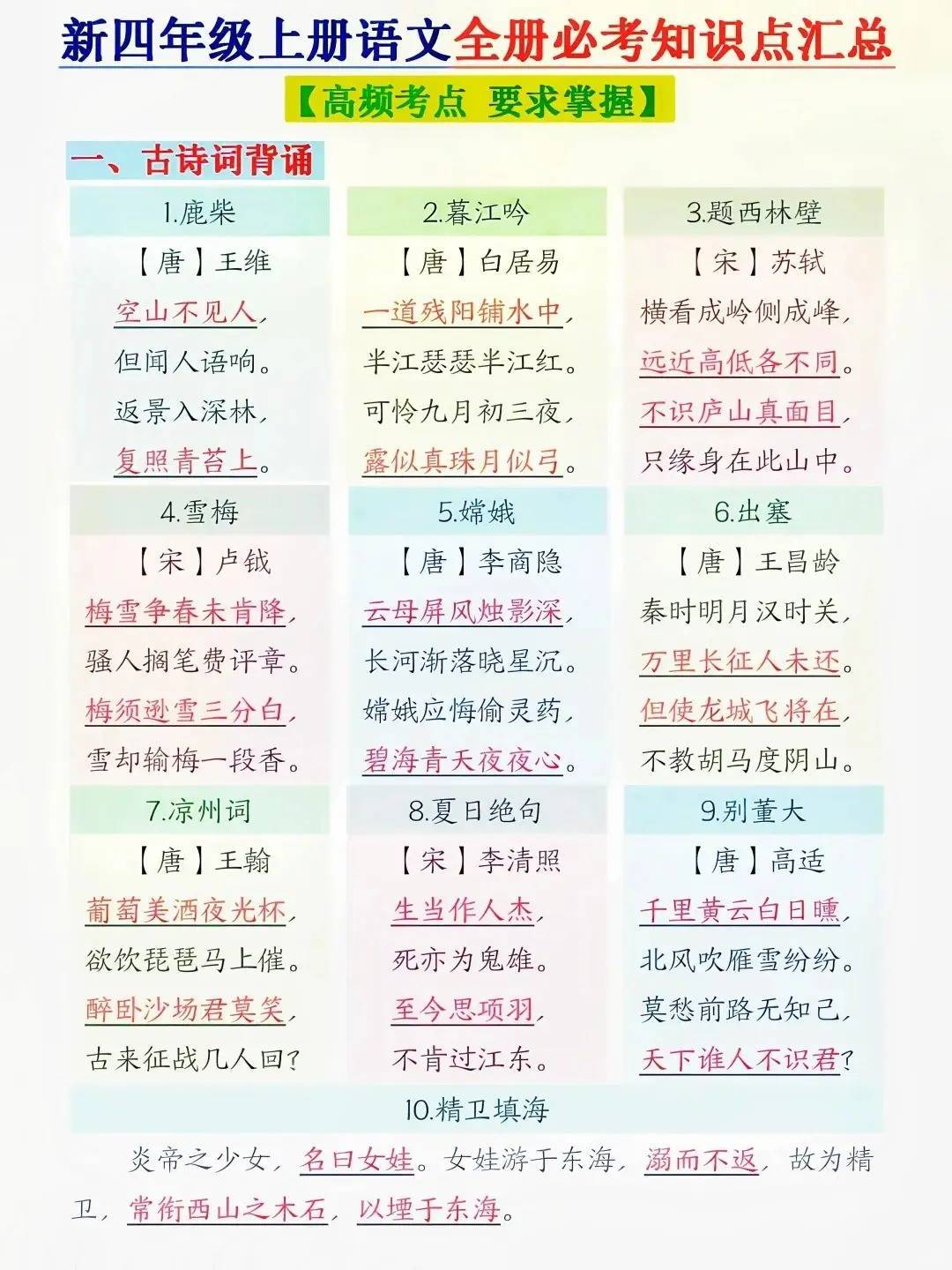 新四年级上册语文全册必考知识点汇总

【高频考点 要求掌握】

一、古诗词背诵

1.鹿柴

【唐】王维

空山不见人，
但闻人语响。
返景入深林，
复照青苔上。

2.暮江吟

【唐】白居易

一道残阳铺水中，
半江瑟瑟半江红。
可怜九月初三夜，
露似真珠月似弓。

3.题西林壁

【宋】苏轼

横看成岭侧成峰，
远近高低各不同。
不识庐山真面目，
只缘身在此山中。

4.雪梅

【宋】卢钺

梅雪争春未肯降，
骚人搁笔费评章。
梅须逊雪三分白，
雪却输梅一段香。

5.嫦娥

【唐】李商隐

云母屏风烛影深，
长河渐落晓星沉。
嫦娥应悔偷灵药，
碧海青天夜夜心。

6.出塞

【唐】王昌龄

秦时明月汉时关，
万里长征人未还。
但使龙城飞将在，
不教胡马度阴山。

7.凉州词

【唐】王翰

葡萄美酒夜光杯，
欲饮琵琶马上催。
醉卧沙场君莫笑，
古来征战几人回？

8.夏日绝句

【宋】李清照

生当作人杰，
死亦为鬼雄。
至今思项羽，
不肯过江东。

9.别董大

【唐】高适

千里黄云白日曛，
北风吹雁雪纷纷。
莫愁前路无知己，
天下谁人不识君？

10.精卫填海

炎帝之少女，名曰女娃。女娃游于东海，溺而不返，故为精卫，常衔西山之木石，以堙于东海。